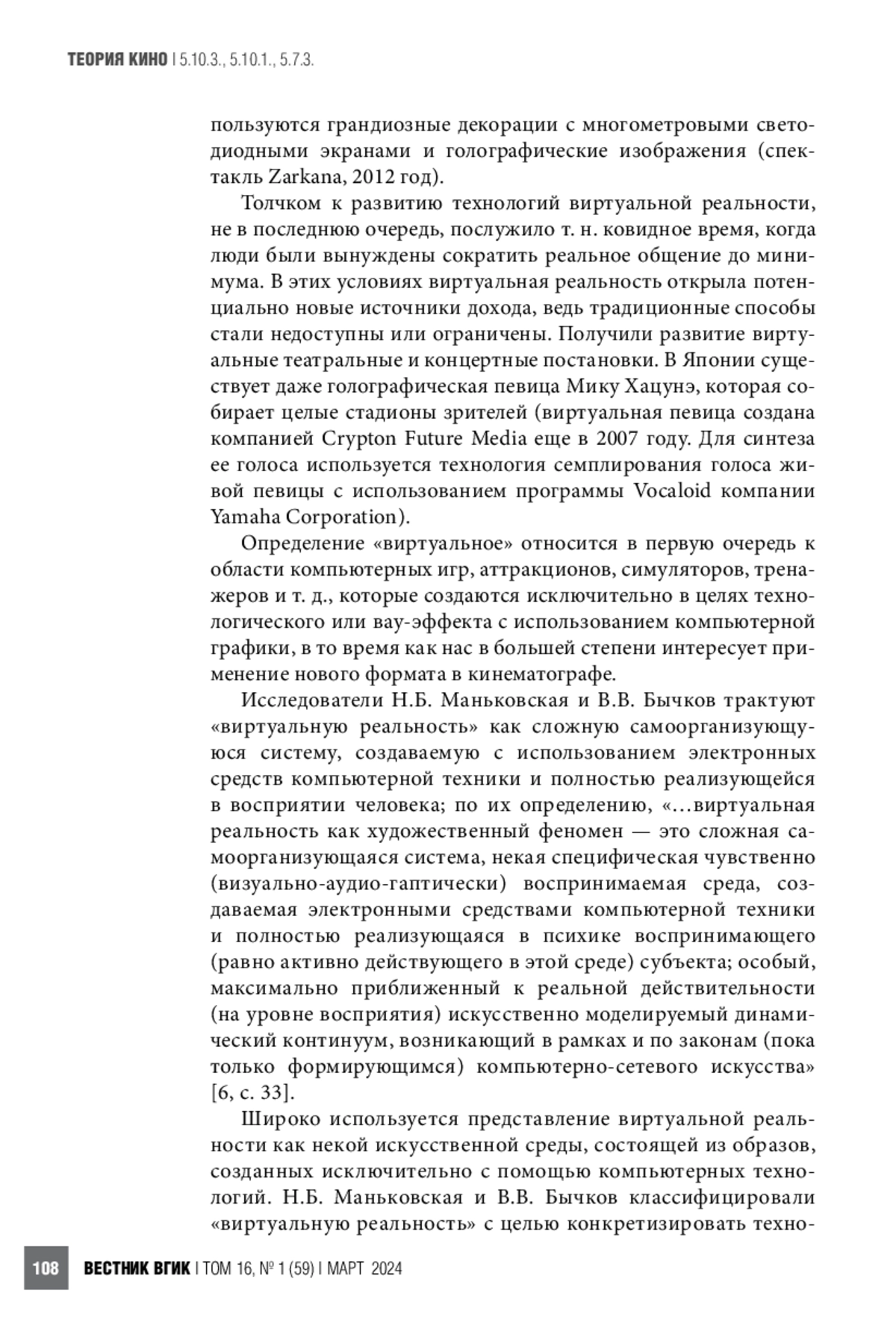 ТЕОРИЯ КИНО | 5.10.3., 5.10.1., 5.7.3.

пользуются грандиозные декорации с многометровыми светодиодными экранами и голографические изображения (спектакль Zarkana, 2012 год).

Толчком к развитию технологий виртуальной реальности, не в последнюю очередь, послужило т. н. ковидное время, когда люди были вынуждены сократить реальное общение до минимума. В этих условиях виртуальная реальность открыла потенциально новые источники дохода, ведь традиционные способы стали недоступны или ограничены. Получили развитие виртуальные театральные и концертные постановки. В Японии существует даже голографическая певица Мику Хацунэ, которая собирает целые стадионы зрителей (виртуальная певица создана компанией Crypton Future Media еще в 2007 году. Для синтеза ее голоса используется технология семплирования голоса живой певицы с использованием программы Vocaloid компании Yamaha Corporation).

Определение «виртуальное» относится в первую очередь к области компьютерных игр, аттракционов, симуляторов, тренажеров и т. д., которые создаются исключительно в целях технологического или вау-эффекта с использованием компьютерной графики, в то время как нас в большей степени интересует применение нового формата в кинематографе.

Исследователи Н.Б. Маньковская и В.В. Бычков трактуют «виртуальную реальность» как сложную самоорганизующуюся систему, создаваемую с использованием электронных средств компьютерной техники и полностью реализующейся в восприятии человека; по их определению, «…виртуальная реальность как художественный феномен — это сложная самоорганизующаяся система, некая специфическая чувственно (визуально-аудио-гаптически) воспринимаемая среда, создаваемая электронными средствами компьютерной техники и полностью реализующаяся в психике воспринимающего (равно активно действующего в этой среде) субъекта; особый, максимально приближенный к реальной действительности (на уровне восприятия) искусственно моделируемый динамический континуум, возникающий в рамках и по законам (пока только формирующимся) компьютерно-сетевого искусства» [6, с. 33].

Широко используется представление виртуальной реальности как некой искусственной среды, состоящей из образов, созданных исключительно с помощью компьютерных технологий. Н.Б. Маньковская и В.В. Бычков классифицировали «виртуальную реальность» с целью конкретизировать техно-

108 ВЕСТНИК ВГИК | ТОМ 16, № 1 (59) | МАРТ 2024